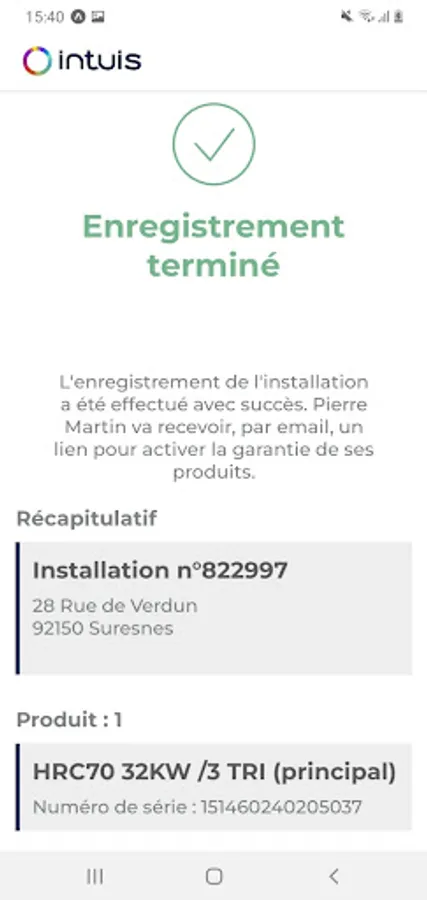 15:40

intuis

Enregistrement terminé

L'enregistrement de l'installation a été effectué avec succès. Pierre Martin va recevoir, par email, un lien pour activer la garantie de ses produits.

Récapitulatif

Installation n°822997
28 Rue de Verdun
92150 Suresnes

Produit : 1

HRC70 32KW /3 TRI (principal)
Numéro de série : 151460240205037